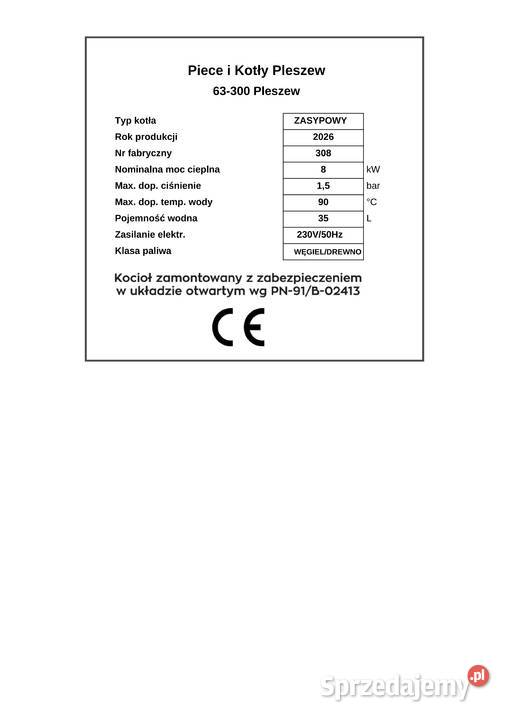 Piece i Kotły Pleszew
63-300 Pleszew

| | | |
|---|---|---|
| Typ kotła | ZASYPOWY | |
| Rok produkcji | 2026 | |
| Nr fabryczny | 308 | |
| Nominalna moc cieplna | 8 | kW |
| Max. dop. ciśnienie | 1,5 | bar |
| Max. dop. temp. wody | 90 | °C |
| Pojemność wodna | 35 | L |
| Zasilanie elektr. | 230V/50Hz | |
| Klasa paliwa | WĘGIEL/DREWNO | |

Kocioł zamontowany z zabezpieczeniem w układzie otwartym wg PN-91/B-02413

CE

Sprzedajemy.pl